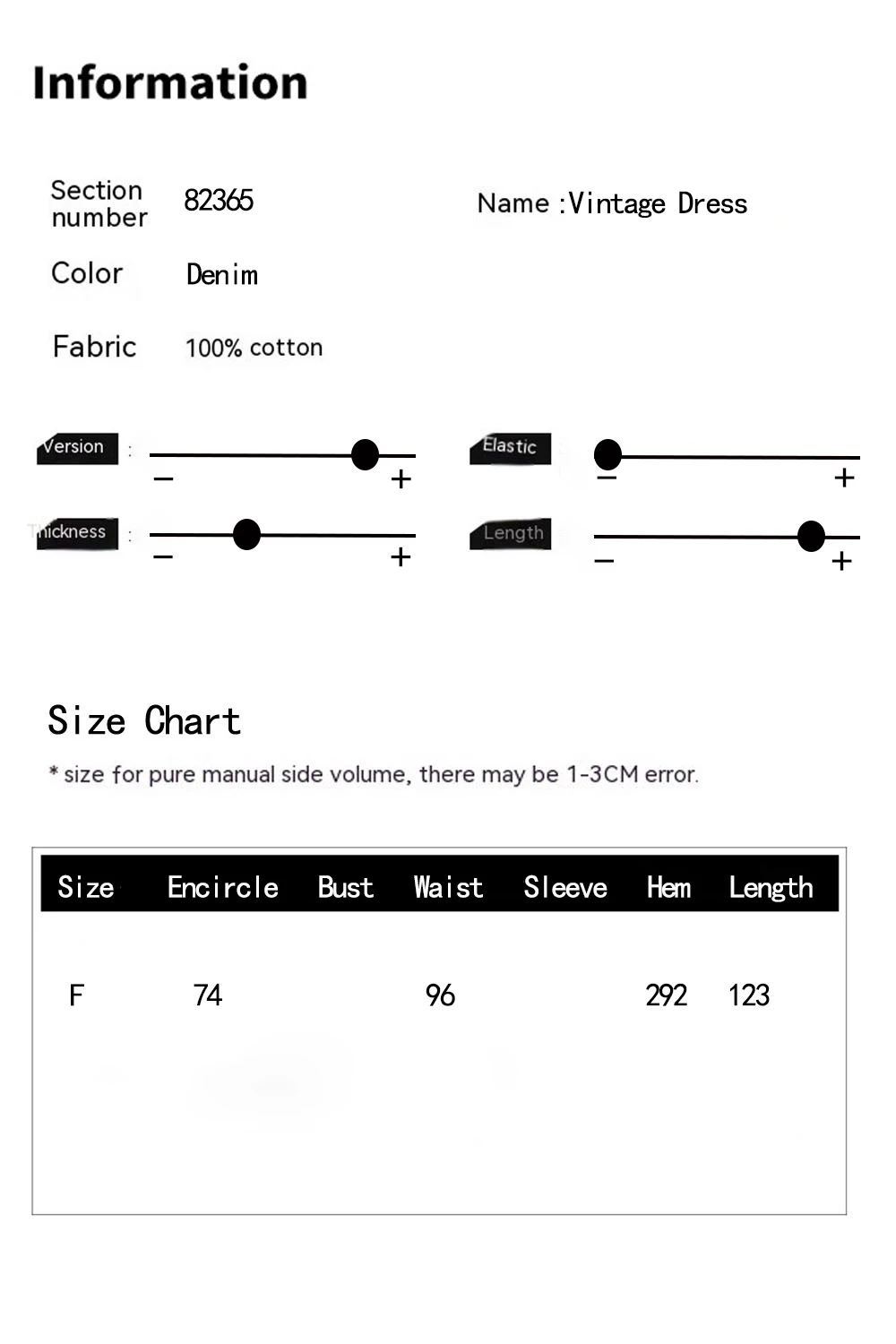 Information

Section number 82365

Name :Vintage Dress

Color Denim

Fabric 100% cotton

Version : − +

Elastic − +

Thickness : − +

Length − +

Size Chart

* size for pure manual side volume, there may be 1-3CM error.

| Size | Encircle | Bust | Waist | Sleeve | Hem | Length |
|---|---|---|---|---|---|---|
| F | 74 | | 96 | | 292 | 123 |